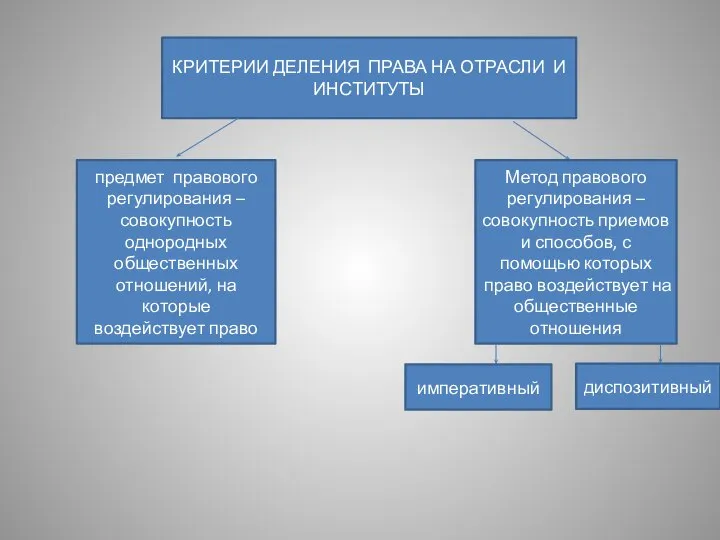 КРИТЕРИИ ДЕЛЕНИЯ ПРАВА НА ОТРАСЛИ И ИНСТИТУТЫ

предмет правового регулирования – совокупность однородных общественных отношений, на которые воздействует право

Метод правового регулирования – совокупность приемов и способов, с помощью которых право воздействует на общественные отношения

императивный

диспозитивный